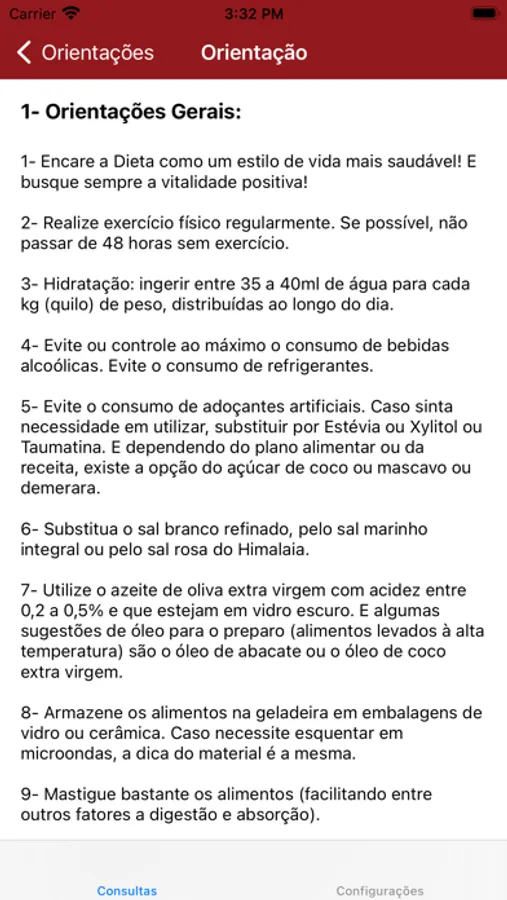 Carrier 3:32 PM

Orientações Orientação

1- Orientações Gerais:

1- Encare a Dieta como um estilo de vida mais saudável! E busque sempre a vitalidade positiva!

2- Realize exercício físico regularmente. Se possível, não passar de 48 horas sem exercício.

3- Hidratação: ingerir entre 35 a 40ml de água para cada kg (quilo) de peso, distribuídas ao longo do dia.

4- Evite ou controle ao máximo o consumo de bebidas alcoólicas. Evite o consumo de refrigerantes.

5- Evite o consumo de adoçantes artificiais. Caso sinta necessidade em utilizar, substituir por Estévia ou Xylitol ou Taumatina. E dependendo do plano alimentar ou da receita, existe a opção do açúcar de coco ou mascavo ou demerara.

6- Substitua o sal branco refinado, pelo sal marinho integral ou pelo sal rosa do Himalaia.

7- Utilize o azeite de oliva extra virgem com acidez entre 0,2 a 0,5% e que estejam em vidro escuro. E algumas sugestões de óleo para o preparo (alimentos levados à alta temperatura) são o óleo de abacate ou o óleo de coco extra virgem.

8- Armazene os alimentos na geladeira em embalagens de vidro ou cerâmica. Caso necessite esquentar em microondas, a dica do material é a mesma.

9- Mastigue bastante os alimentos (facilitando entre outros fatores a digestão e absorção).

Consultas Configurações